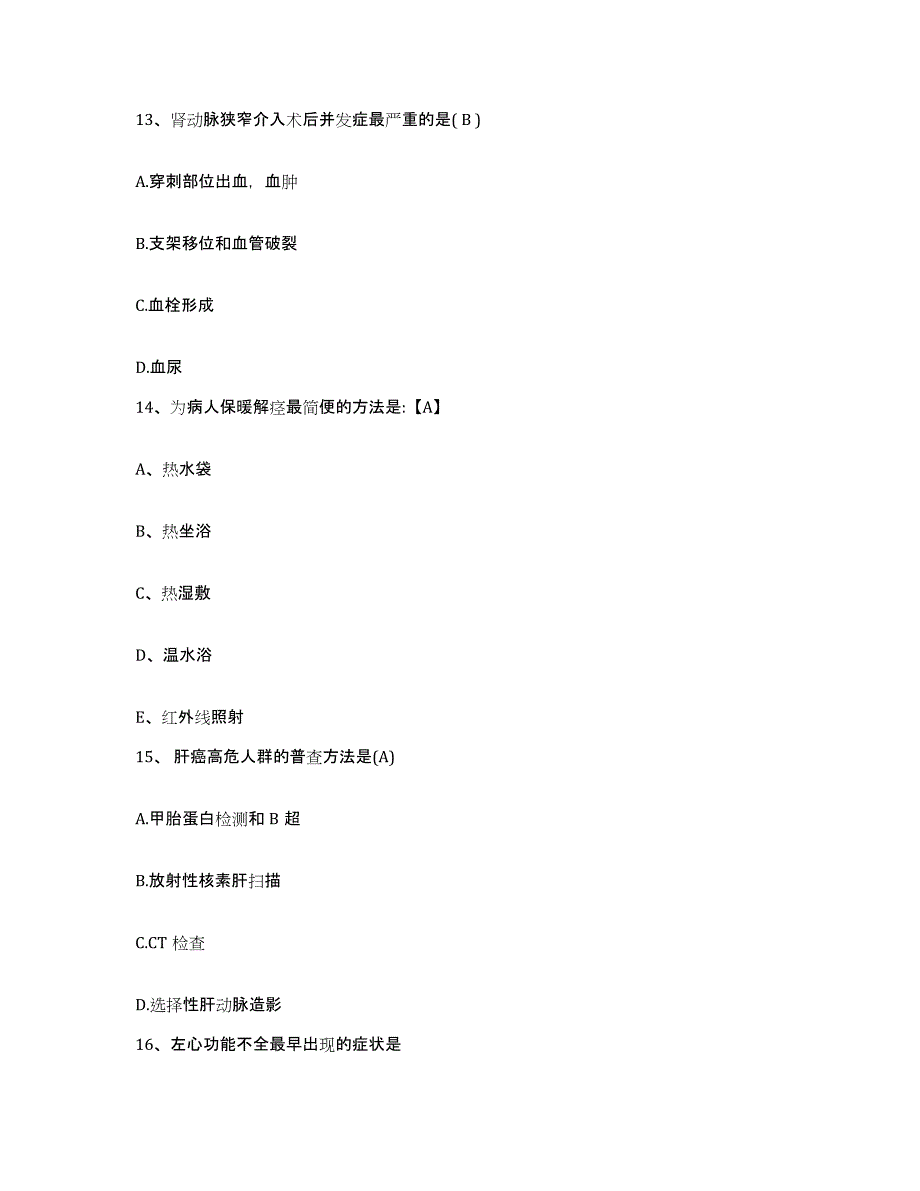 13、肾动脉狭窄介入术后并发症最严重的是( B )

A.穿刺部位出血，血肿

B.支架移位和血管破裂

C.血栓形成

D.血尿

14、为病人保暖解痉最简便的方法是:【A】

A、热水袋

B、热坐浴

C、热湿敷

D、温水浴

E、红外线照射

15、 肝癌高危人群的普查方法是(A)

A.甲胎蛋白检测和 B 超

B.放射性核素肝扫描

C.CT 检查

D.选择性肝动脉造影

16、左心功能不全最早出现的症状是